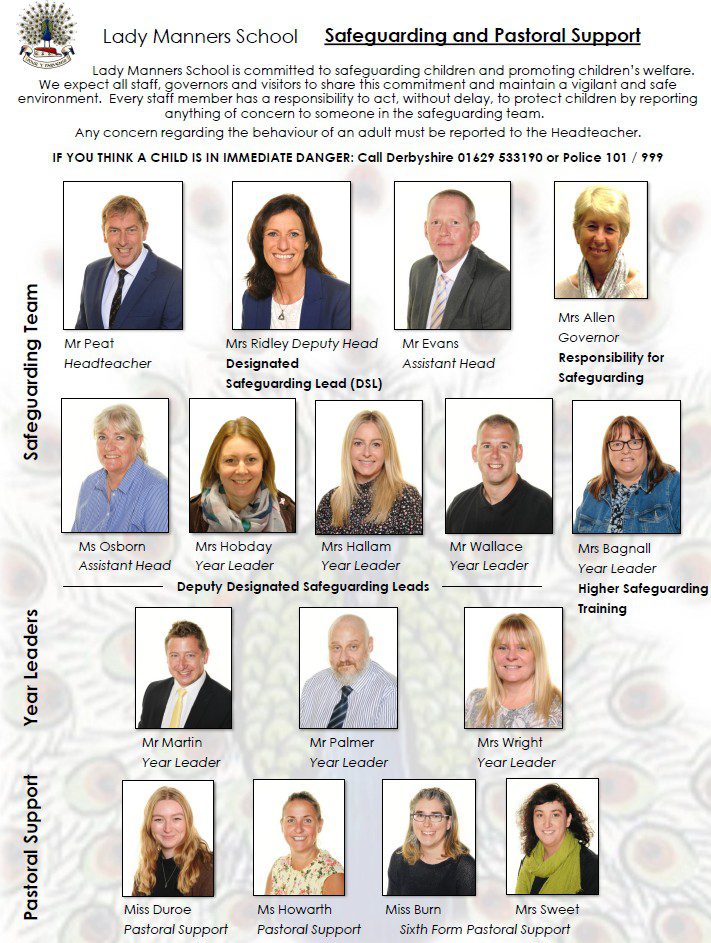 Lady Manners School Safeguarding and Pastoral Support

Lady Manners School is committed to safeguarding children and promoting children's welfare. We expect all staff, governors and visitors to share this commitment and maintain a vigilant and safe environment. Every staff member has a responsibility to act, without delay, to protect children by reporting anything of concern to someone in the safeguarding team.

Any concern regarding the behaviour of an adult must be reported to the Headteacher.

IF YOU THINK A CHILD IS IN IMMEDIATE DANGER: Call Derbyshire 01629 533190 or Police 101 / 999

Safeguarding Team

Mr Peat
Headteacher

Mrs Ridley Deputy Head
Designated Safeguarding Lead (DSL)

Mr Evans
Assistant Head

Mrs Allen
Governor
Responsibility for Safeguarding

Ms Osborn
Assistant Head

Mrs Hobday
Year Leader

Mrs Hallam
Year Leader

Mr Wallace
Year Leader

Mrs Bagnall
Year Leader
Higher Safeguarding Training

Deputy Designated Safeguarding Leads

Year Leaders

Mr Martin
Year Leader

Mr Palmer
Year Leader

Mrs Wright
Year Leader

Pastoral Support

Miss Duroe
Pastoral Support

Ms Howarth
Pastoral Support

Miss Burn
Sixth Form Pastoral Support

Mrs Sweet